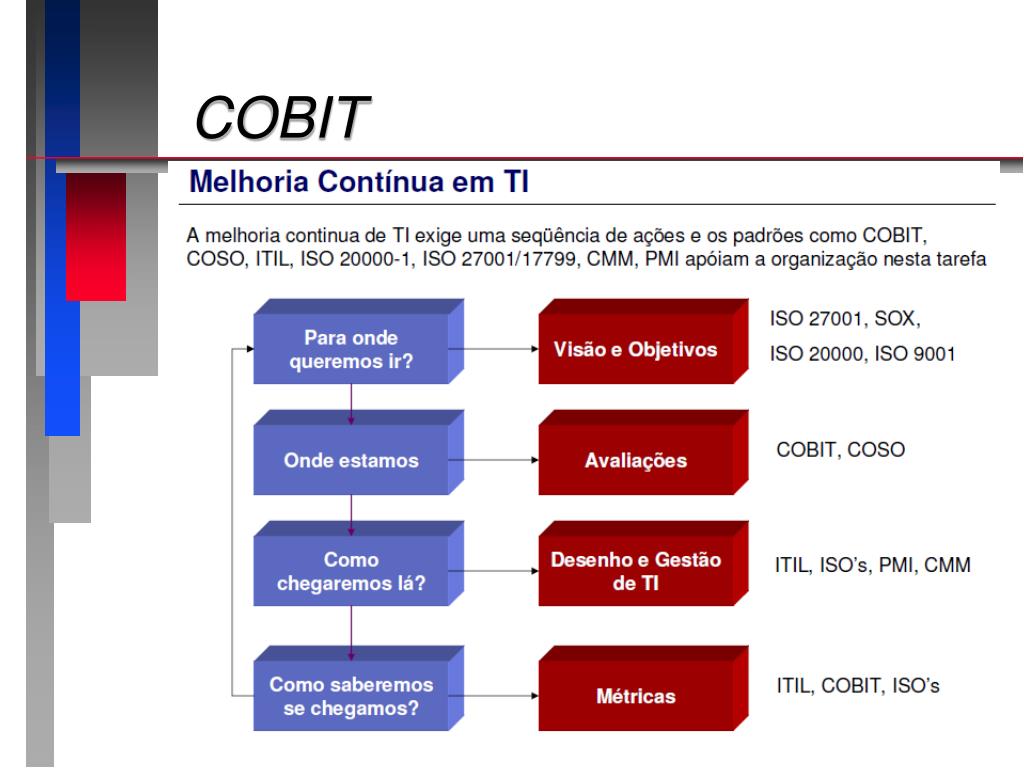 COBIT

Melhoria Contínua em TI

A melhoria continua de TI exige uma seqüência de ações e os padrões como COBIT, COSO, ITIL, ISO 20000-1, ISO 27001/17799, CMM, PMI apóiam a organização nesta tarefa

Para onde queremos ir?

Visão e Objetivos

ISO 27001, SOX, ISO 20000, ISO 9001

Onde estamos

Avaliações

COBIT, COSO

Como chegaremos lá?

Desenho e Gestão de TI

ITIL, ISO's, PMI, CMM

Como saberemos se chegamos?

Métricas

ITIL, COBIT, ISO's